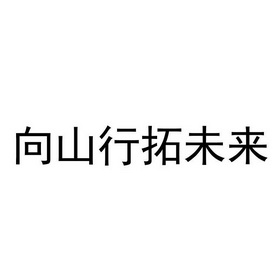 向山行拓未来